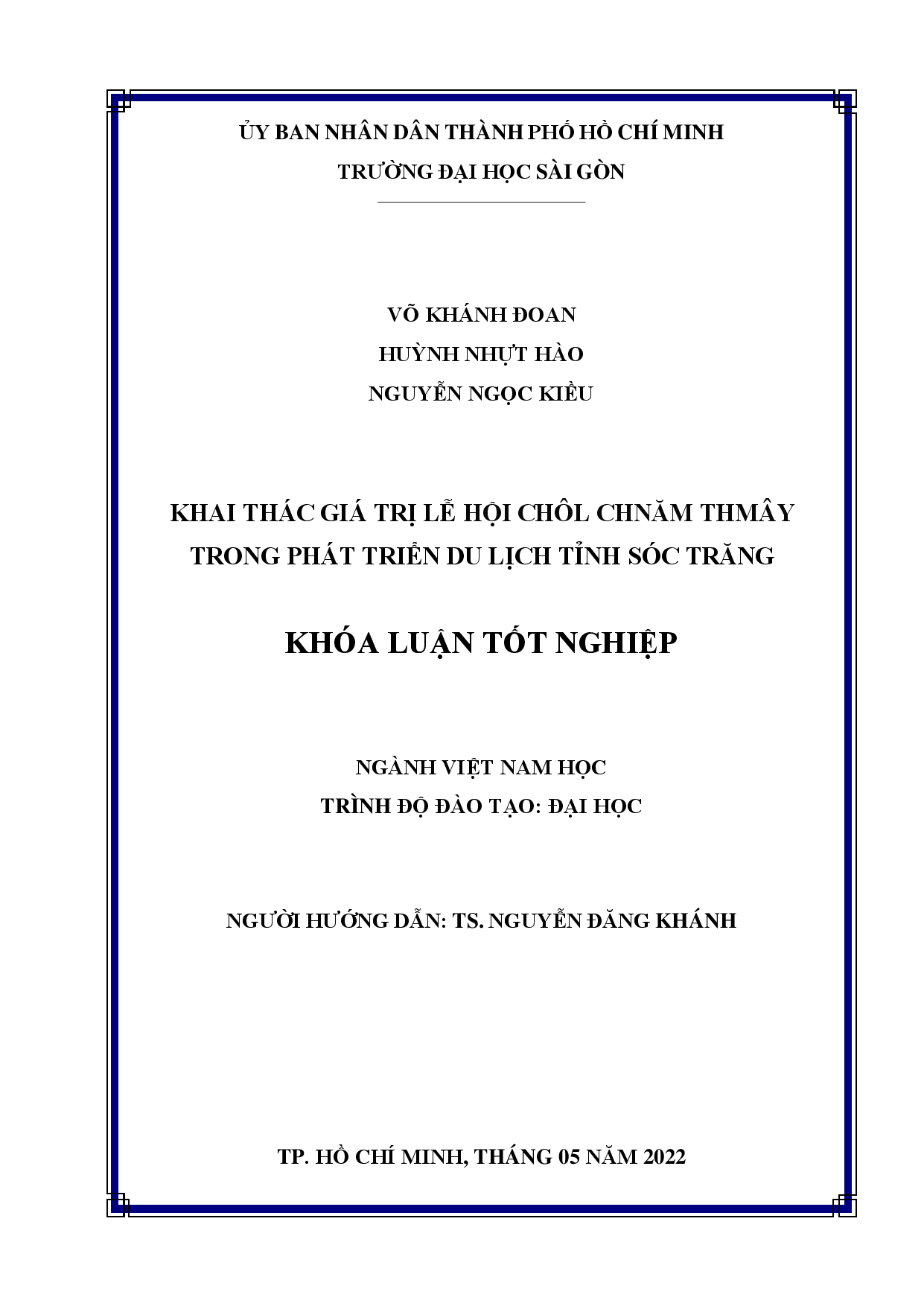 ỦY BAN NHÂN DÂN THÀNH PHỐ HỒ CHÍ MINH
TRƯỜNG ĐẠI HỌC SÀI GÒN

VÕ KHÁNH ĐOAN
HUỲNH NHỰT HÀO
NGUYỄN NGỌC KIỀU

KHAI THÁC GIÁ TRỊ LỄ HỘI CHÔL CHNĂM THMÂY TRONG PHÁT TRIỂN DU LỊCH TỈNH SÓC TRĂNG

KHÓA LUẬN TỐT NGHIỆP

NGÀNH VIỆT NAM HỌC
TRÌNH ĐỘ ĐÀO TẠO: ĐẠI HỌC

NGƯỜI HƯỚNG DẪN: TS. NGUYỄN ĐĂNG KHÁNH

TP. HỒ CHÍ MINH, THÁNG 05 NĂM 2022